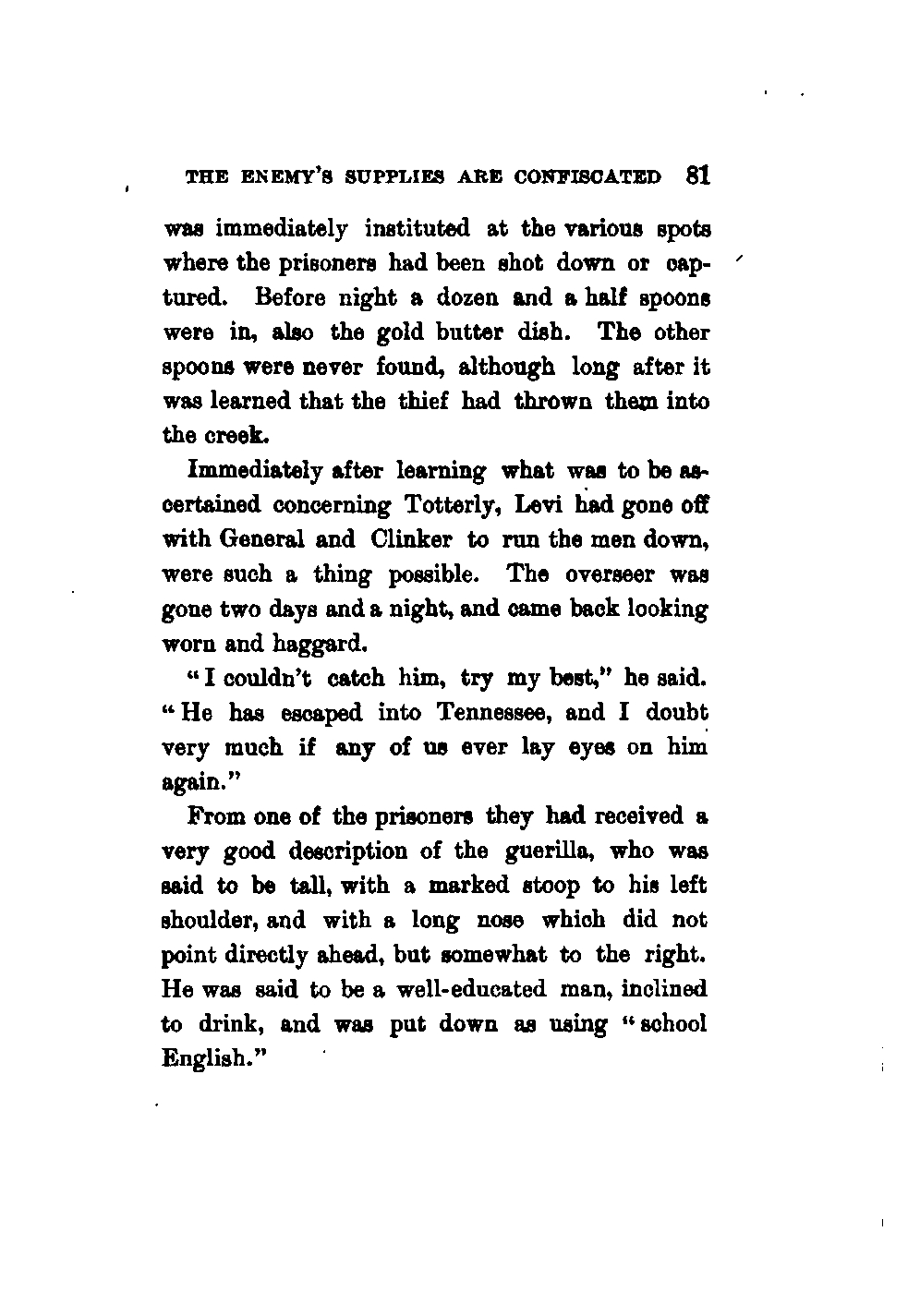 THE ENEMY'S SUPPLIES ARE CONFISCATED 81

was immediately instituted at the various spots where the prisoners had been shot down or captured. Before night a dozen and a half spoons were in, also the gold butter dish. The other spoons were never found, although long after it was learned that the thief had thrown them into the creek.

Immediately after learning what was to be ascertained concerning Totterly, Levi had gone off with General and Clinker to run the men down, were such a thing possible. The overseer was gone two days and a night, and came back looking worn and haggard.

"I couldn't catch him, try my best," he said. "He has escaped into Tennessee, and I doubt very much if any of us ever lay eyes on him again."

From one of the prisoners they had received a very good description of the guerilla, who was said to be tall, with a marked stoop to his left shoulder, and with a long nose which did not point directly ahead, but somewhat to the right. He was said to be a well-educated man, inclined to drink, and was put down as using "school English."